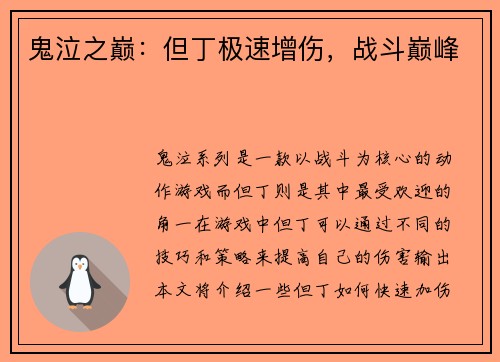 鬼泣之巅：但丁极速增伤，战斗巅峰

鬼泣系列是一款以战斗为核心的动作游戏而但丁则是其中最受欢迎的角一在游戏中但丁可以通过不同的技巧和策略来提高自己的伤害输出本文将介绍一些但丁如何快速加伤